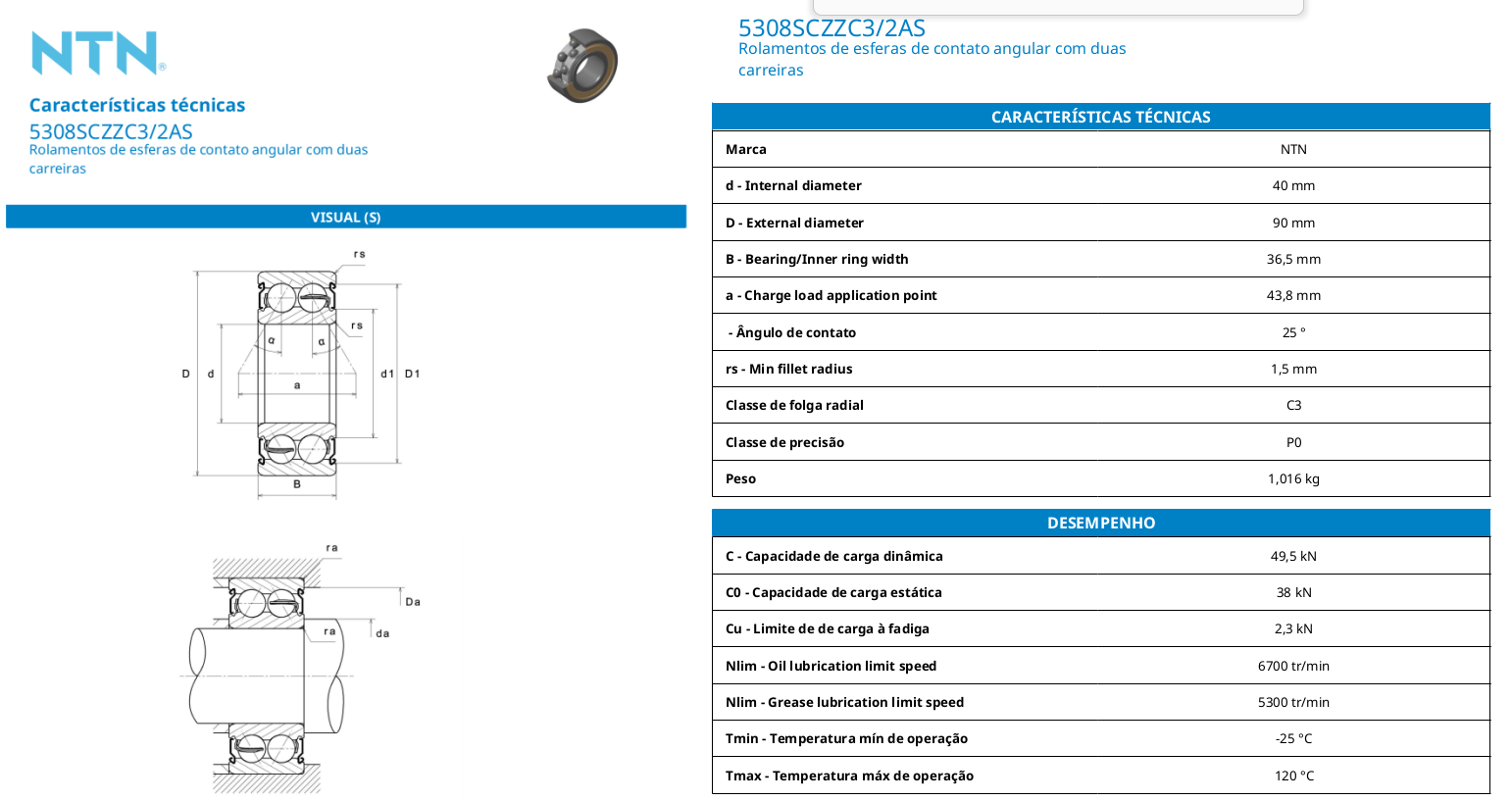 NTN®

Características técnicas
5308SCZZC3/2AS
Rolamentos de esferas de contato angular com duas carreiras

VISUAL (S)

rs
rs
α α
D d a d1 D1
B

ra
Da
ra
da

5308SCZZC3/2AS
Rolamentos de esferas de contato angular com duas carreiras

| CARACTERÍSTICAS TÉCNICAS | |
|---|---|
| Marca | NTN |
| d - Internal diameter | 40 mm |
| D - External diameter | 90 mm |
| B - Bearing/Inner ring width | 36,5 mm |
| a - Charge load application point | 43,8 mm |
| - Ângulo de contato | 25 ° |
| rs - Min fillet radius | 1,5 mm |
| Classe de folga radial | C3 |
| Classe de precisão | P0 |
| Peso | 1,016 kg |

| DESEMPENHO | |
|---|---|
| C - Capacidade de carga dinâmica | 49,5 kN |
| C0 - Capacidade de carga estática | 38 kN |
| Cu - Limite de de carga à fadiga | 2,3 kN |
| Nlim - Oil lubrication limit speed | 6700 tr/min |
| Nlim - Grease lubrication limit speed | 5300 tr/min |
| Tmin - Temperatura mín de operação | -25 °C |
| Tmax - Temperatura máx de operação | 120 °C |